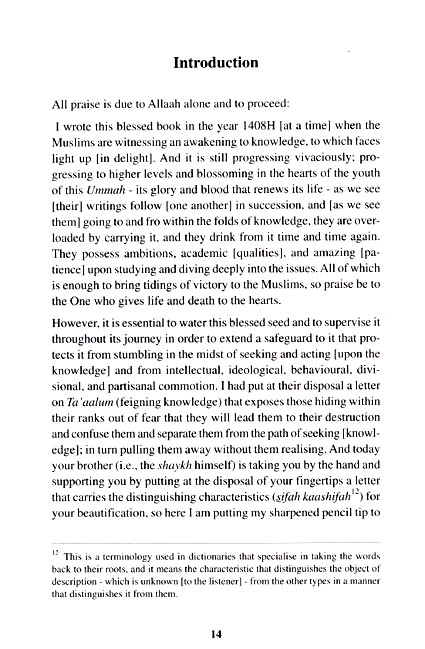 Introduction

All praise is due to Allaah alone and to proceed:

I wrote this blessed book in the year 1408H [at a time] when the Muslims are witnessing an awakening to knowledge, to which faces light up [in delight]. And it is still progressing vivaciously; progressing to higher levels and blossoming in the hearts of the youth of this Ummah - its glory and blood that renews its life - as we see [their] writings follow [one another] in succession, and [as we see them] going to and fro within the folds of knowledge, they are overloaded by carrying it, and they drink from it time and time again. They possess ambitions, academic [qualities], and amazing [patience] upon studying and diving deeply into the issues. All of which is enough to bring tidings of victory to the Muslims, so praise be to the One who gives life and death to the hearts.

However, it is essential to water this blessed seed and to supervise it throughout its journey in order to extend a safeguard to it that protects it from stumbling in the midst of seeking and acting [upon the knowledge] and from intellectual, ideological, behavioural, divisional, and partisanal commotion. I had put at their disposal a letter on Ta'aalum (feigning knowledge) that exposes those hiding within their ranks out of fear that they will lead them to their destruction and confuse them and separate them from the path of seeking [knowledge]; in turn pulling them away without them realising. And today your brother (i.e., the shaykh himself) is taking you by the hand and supporting you by putting at the disposal of your fingertips a letter that carries the distinguishing characteristics (sifah kaashifah$^{12}$) for your beautification, so here I am putting my sharpened pencil tip to

$^{12}$ This is a terminology used in dictionaries that specialise in taking the words back to their roots, and it means the characteristic that distinguishes the object of description - which is unknown [to the listener] - from the other types in a manner that distinguishes it from them.

14